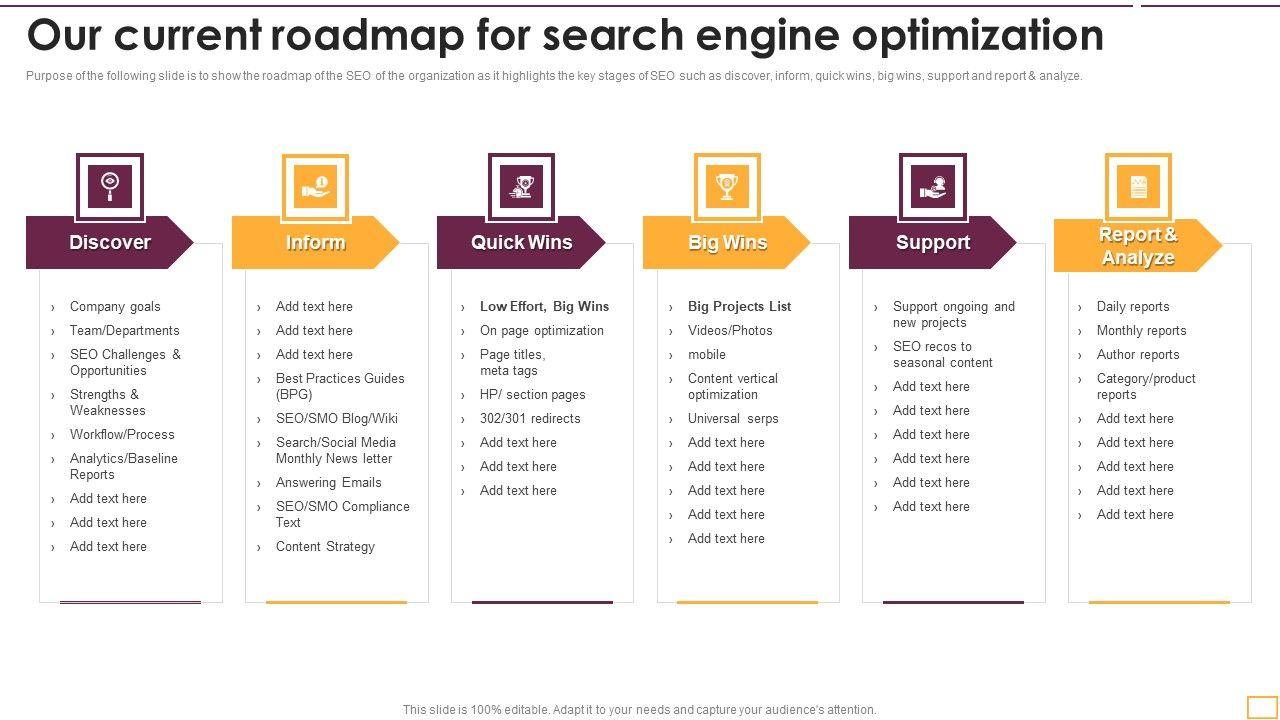 Our current roadmap for search engine optimization

Purpose of the following slide is to show the roadmap of the SEO of the organization as it highlights the key stages of SEO such as discover, inform, quick wins, big wins, support and report & analyze.

Discover

› Company goals
› Team/Departments
› SEO Challenges & Opportunities
› Strengths & Weaknesses
› Workflow/Process
› Analytics/Baseline Reports
› Add text here
› Add text here
› Add text here

Inform

› Add text here
› Add text here
› Add text here
› Best Practices Guides (BPG)
› SEO/SMO Blog/Wiki
› Search/Social Media Monthly News letter
› Answering Emails
› SEO/SMO Compliance Text
› Content Strategy

Quick Wins

› Low Effort, Big Wins
› On page optimization
› Page titles, meta tags
› HP/ section pages
› 302/301 redirects
› Add text here
› Add text here
› Add text here

Big Wins

› Big Projects List
› Videos/Photos
› mobile
› Content vertical optimization
› Universal serps
› Add text here
› Add text here
› Add text here
› Add text here
› Add text here

Support

› Support ongoing and new projects
› SEO recos to seasonal content
› Add text here
› Add text here
› Add text here
› Add text here
› Add text here
› Add text here

Report & Analyze

› Daily reports
› Monthly reports
› Author reports
› Category/product reports
› Add text here
› Add text here
› Add text here
› Add text here
› Add text here

This slide is 100% editable. Adapt it to your needs and capture your audience's attention.